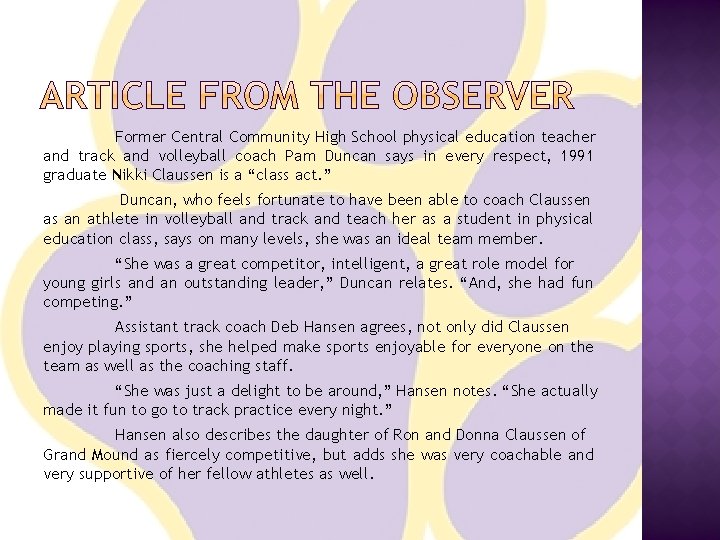 ARTICLE FROM THE OBSERVER

Former Central Community High School physical education teacher and track and volleyball coach Pam Duncan says in every respect, 1991 graduate Nikki Claussen is a "class act."

Duncan, who feels fortunate to have been able to coach Claussen as an athlete in volleyball and track and teach her as a student in physical education class, says on many levels, she was an ideal team member.

"She was a great competitor, intelligent, a great role model for young girls and an outstanding leader," Duncan relates. "And, she had fun competing."

Assistant track coach Deb Hansen agrees, not only did Claussen enjoy playing sports, she helped make sports enjoyable for everyone on the team as well as the coaching staff.

"She was just a delight to be around," Hansen notes. "She actually made it fun to go to track practice every night."

Hansen also describes the daughter of Ron and Donna Claussen of Grand Mound as fiercely competitive, but adds she was very coachable and very supportive of her fellow athletes as well.